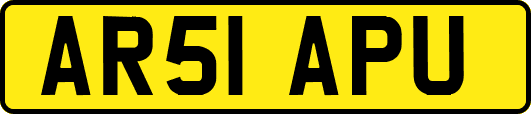 AR51 APU